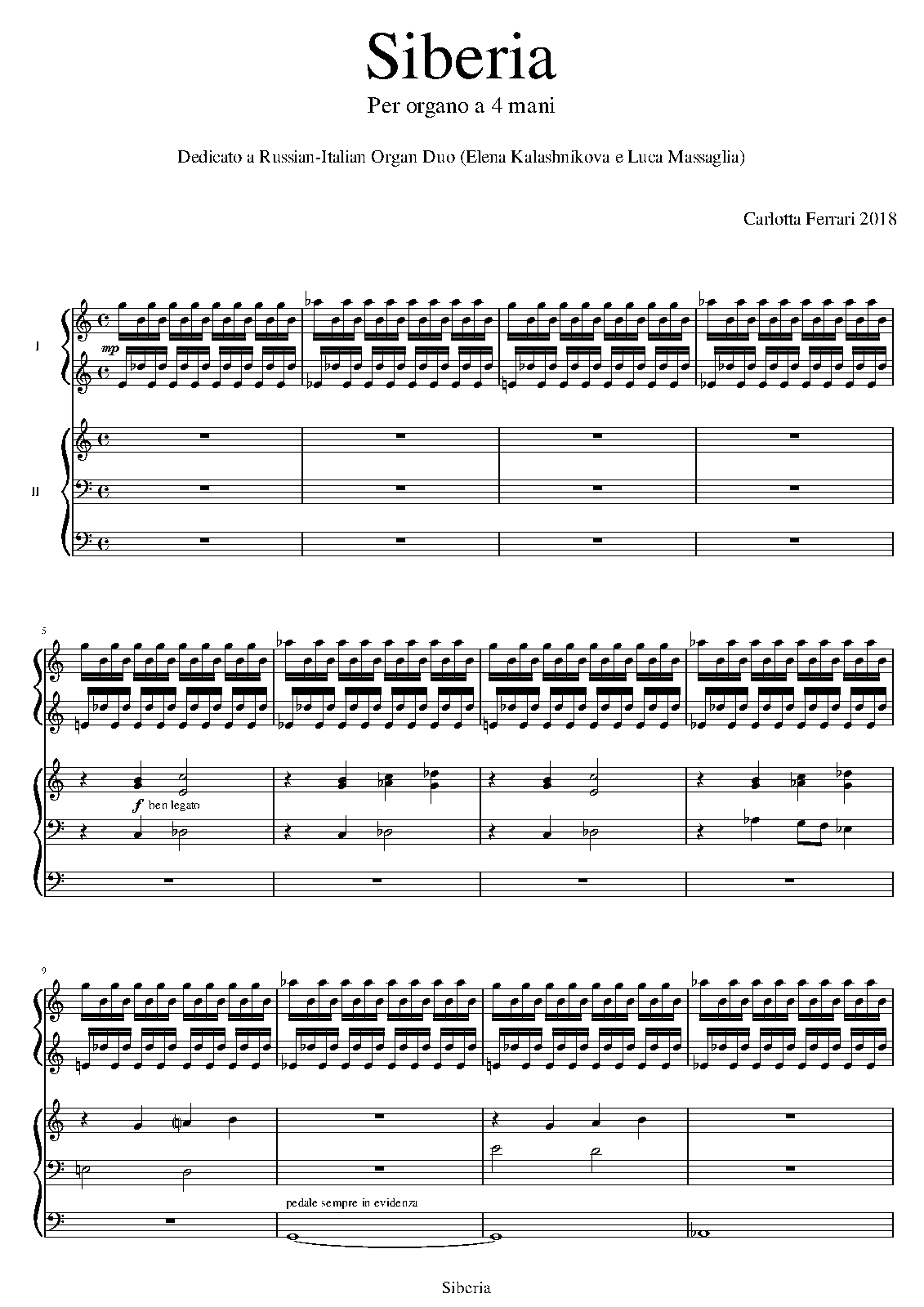 Siberia

Per organo a 4 mani

Dedicato a Russian-Italian Organ Duo (Elena Kalashnikova e Luca Massaglia)

Carlotta Ferrari 2018

I

mp

II

5

f ben legato

9

pedale sempre in evidenza

Siberia